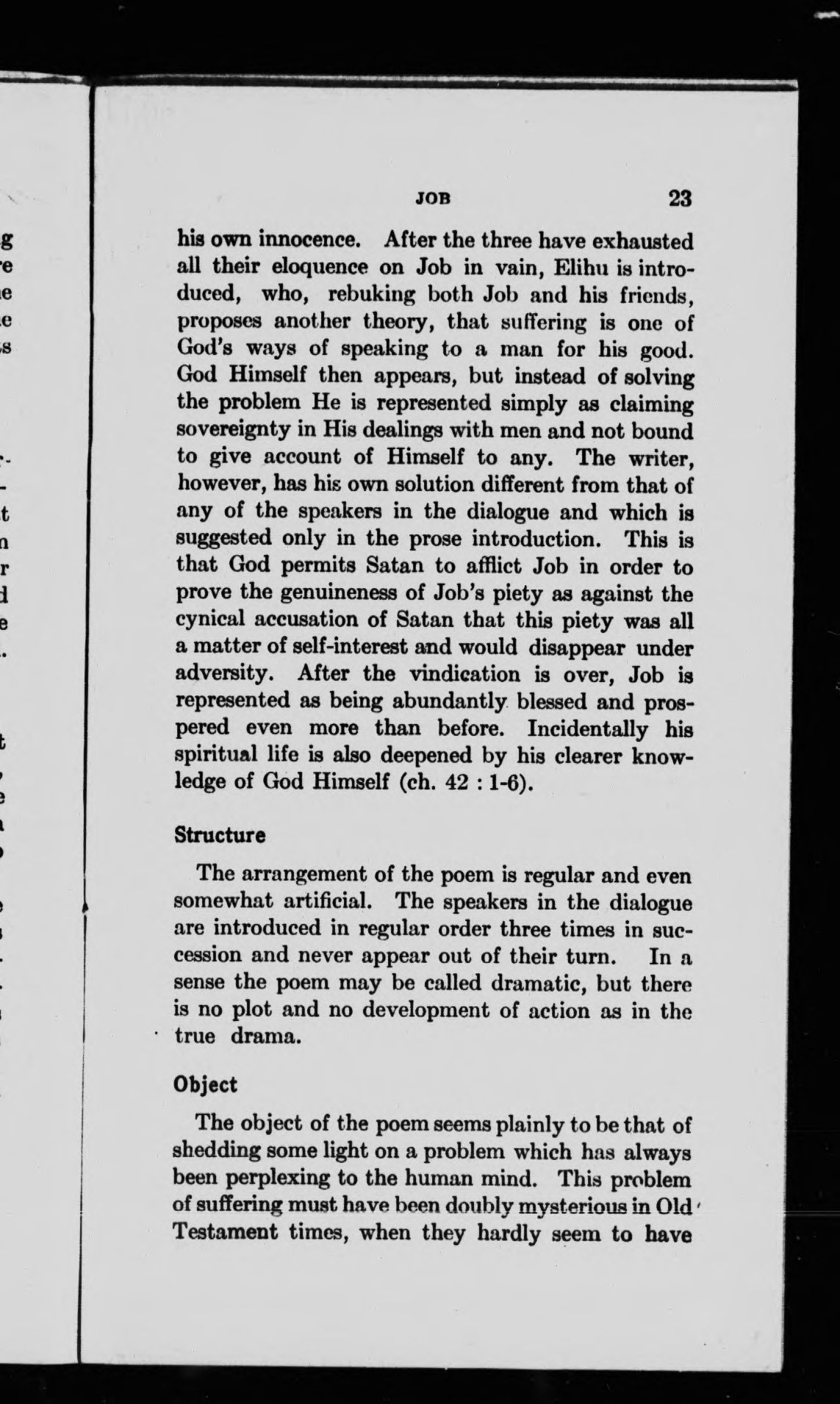 JOB 23

his own innocence. After the three have exhausted all their eloquence on Job in vain, Elihu is introduced, who, rebuking both Job and his friends, proposes another theory, that suffering is one of God's ways of speaking to a man for his good. God Himself then appears, but instead of solving the problem He is represented simply as claiming sovereignty in His dealings with men and not bound to give account of Himself to any. The writer, however, has his own solution different from that of any of the speakers in the dialogue and which is suggested only in the prose introduction. This is that God permits Satan to afflict Job in order to prove the genuineness of Job's piety as against the cynical accusation of Satan that this piety was all a matter of self-interest and would disappear under adversity. After the vindication is over, Job is represented as being abundantly blessed and prospered even more than before. Incidentally his spiritual life is also deepened by his clearer knowledge of God Himself (ch. 42 : 1-6).

Structure

The arrangement of the poem is regular and even somewhat artificial. The speakers in the dialogue are introduced in regular order three times in succession and never appear out of their turn. In a sense the poem may be called dramatic, but there is no plot and no development of action as in the true drama.

Object

The object of the poem seems plainly to be that of shedding some light on a problem which has always been perplexing to the human mind. This problem of suffering must have been doubly mysterious in Old Testament times, when they hardly seem to have